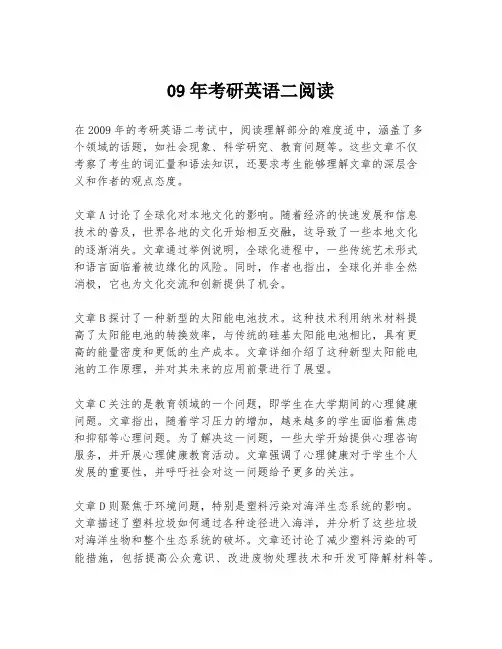 09 年考研英语二阅读

在 2009 年的考研英语二考试中，阅读理解部分的难度适中，涵盖了多个领域的话题，如社会现象、科学研究、教育问题等。这些文章不仅考察了考生的词汇量和语法知识，还要求考生能够理解文章的深层含义和作者的观点态度。

文章 A 讨论了全球化对本地文化的影响。随着经济的快速发展和信息技术的普及，世界各地的文化开始相互交融，这导致了一些本地文化的逐渐消失。文章通过举例说明，全球化进程中，一些传统艺术形式和语言面临着被边缘化的风险。同时，作者也指出，全球化并非全然消极，它也为文化交流和创新提供了机会。

文章 B 探讨了一种新型的太阳能电池技术。这种技术利用纳米材料提高了太阳能电池的转换效率，与传统的硅基太阳能电池相比，具有更高的能量密度和更低的生产成本。文章详细介绍了这种新型太阳能电池的工作原理，并对其未来的应用前景进行了展望。

文章 C 关注的是教育领域的一个问题，即学生在大学期间的心理健康问题。文章指出，随着学习压力的增加，越来越多的学生面临着焦虑和抑郁等心理问题。为了解决这一问题，一些大学开始提供心理咨询服务，并开展心理健康教育活动。文章强调了心理健康对于学生个人发展的重要性，并呼吁社会对这一问题给予更多的关注。

文章 D 则聚焦于环境问题，特别是塑料污染对海洋生态系统的影响。文章描述了塑料垃圾如何通过各种途径进入海洋，并分析了这些垃圾对海洋生物和整个生态系统的破坏。文章还讨论了减少塑料污染的可能措施，包括提高公众意识、改进废物处理技术和开发可降解材料等。